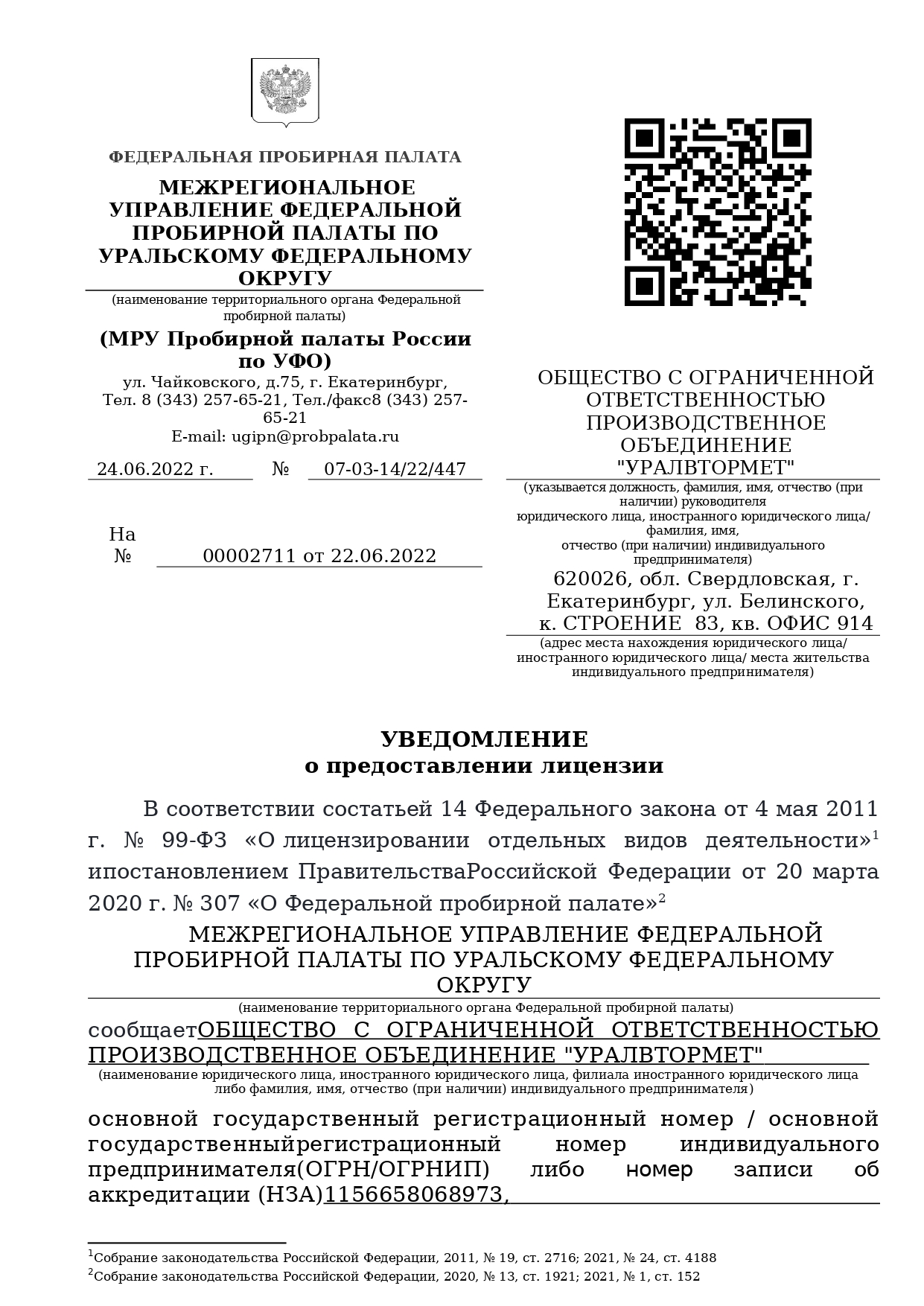 ФЕДЕРАЛЬНАЯ ПРОБИРНАЯ ПАЛАТА

МЕЖРЕГИОНАЛЬНОЕ УПРАВЛЕНИЕ ФЕДЕРАЛЬНОЙ ПРОБИРНОЙ ПАЛАТЫ ПО УРАЛЬСКОМУ ФЕДЕРАЛЬНОМУ ОКРУГУ

(наименование территориального органа Федеральной пробирной палаты)

(МРУ Пробирной палаты России по УФО)

ул. Чайковского, д.75, г. Екатеринбург, Тел. 8 (343) 257-65-21, Тел./факс8 (343) 257-65-21

E-mail: ugipn@probpalata.ru

24.06.2022 г. № 07-03-14/22/447

На № 00002711 от 22.06.2022

ОБЩЕСТВО С ОГРАНИЧЕННОЙ ОТВЕТСТВЕННОСТЬЮ ПРОИЗВОДСТВЕННОЕ ОБЪЕДИНЕНИЕ "УРАЛВТОРМЕТ"

(указывается должность, фамилия, имя, отчество (при наличии) руководителя юридического лица, иностранного юридического лица/ фамилия, имя, отчество (при наличии) индивидуального предпринимателя)

620026, обл. Свердловская, г. Екатеринбург, ул. Белинского, к. СТРОЕНИЕ 83, кв. ОФИС 914

(адрес места нахождения юридического лица/ иностранного юридического лица/ места жительства индивидуального предпринимателя)

УВЕДОМЛЕНИЕ
о предоставлении лицензии

В соответствии состатьей 14 Федерального закона от 4 мая 2011 г. № 99-ФЗ «О лицензировании отдельных видов деятельности»$^1$ ипостановлением ПравительстваРоссийской Федерации от 20 марта 2020 г. № 307 «О Федеральной пробирной палате»$^2$

МЕЖРЕГИОНАЛЬНОЕ УПРАВЛЕНИЕ ФЕДЕРАЛЬНОЙ ПРОБИРНОЙ ПАЛАТЫ ПО УРАЛЬСКОМУ ФЕДЕРАЛЬНОМУ ОКРУГУ

(наименование территориального органа Федеральной пробирной палаты)

сообщаетОБЩЕСТВО С ОГРАНИЧЕННОЙ ОТВЕТСТВЕННОСТЬЮ ПРОИЗВОДСТВЕННОЕ ОБЪЕДИНЕНИЕ "УРАЛВТОРМЕТ"

(наименование юридического лица, иностранного юридического лица, филиала иностранного юридического лица либо фамилия, имя, отчество (при наличии) индивидуального предпринимателя)

основной государственный регистрационный номер / основной государственныйрегистрационный номер индивидуального предпринимателя(ОГРН/ОГРНИП) либо номер записи об аккредитации (НЗА)1156658068973,

$^1$Собрание законодательства Российской Федерации, 2011, № 19, ст. 2716; 2021, № 24, ст. 4188
$^2$Собрание законодательства Российской Федерации, 2020, № 13, ст. 1921; 2021, № 1, ст. 152